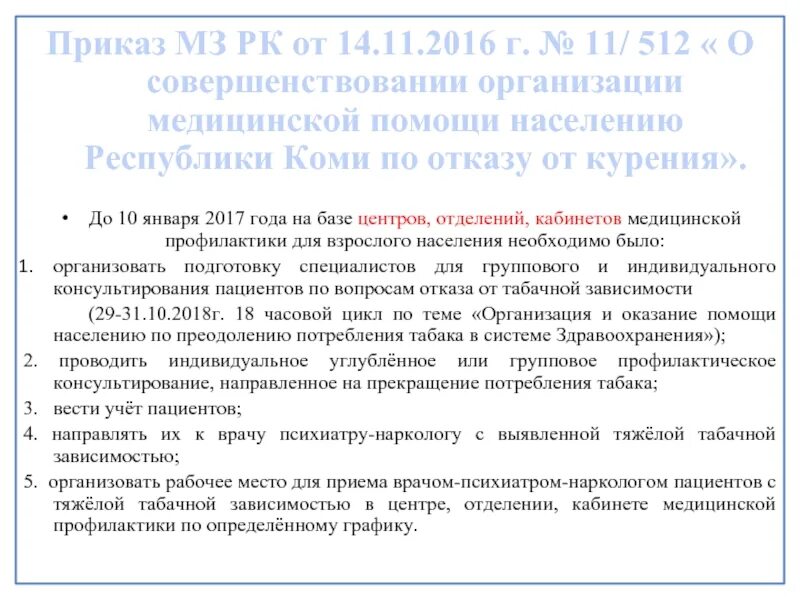 Приказ МЗ РК от 14.11.2016 г. № 11/ 512 « О совершенствовании организации медицинской помощи населению Республики Коми по отказу от курения».

• До 10 января 2017 года на базе центров, отделений, кабинетов медицинской профилактики для взрослого населения необходимо было:

1. организовать подготовку специалистов для группового и индивидуального консультирования пациентов по вопросам отказа от табачной зависимости

(29-31.10.2018г. 18 часовой цикл по теме «Организация и оказание помощи населению по преодолению потребления табака в системе Здравоохранения»);

2. проводить индивидуальное углублённое или групповое профилактическое консультирование, направленное на прекращение потребления табака;

3. вести учёт пациентов;

4. направлять их к врачу психиатру-наркологу с выявленной тяжёлой табачной зависимостью;

5. организовать рабочее место для приема врачом-психиатром-наркологом пациентов с тяжёлой табачной зависимостью в центре, отделении, кабинете медицинской профилактики по определённому графику.